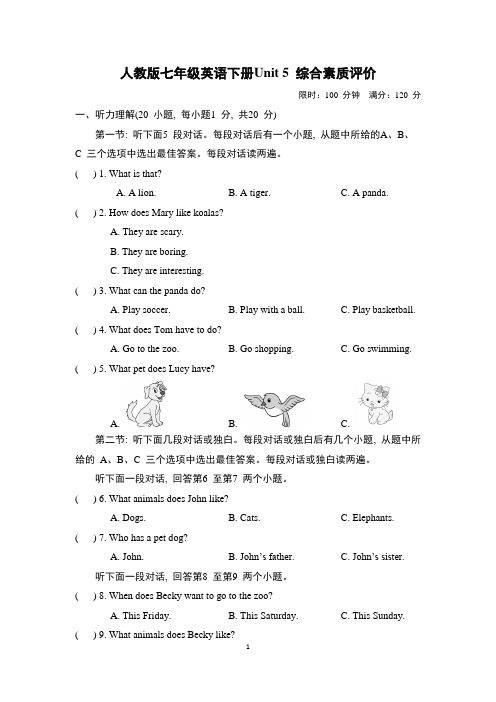 人教版七年级英语下册Unit 5 综合素质评价

限时：100 分钟 满分：120 分

一、听力理解(20 小题，每小题1 分，共20 分)

第一节：听下面5 段对话。每段对话后有一个小题，从题中所给的A、B、C 三个选项中选出最佳答案。每段对话读两遍。

( ) 1. What is that?
A. A lion. B. A tiger. C. A panda.

( ) 2. How does Mary like koalas?
A. They are scary.
B. They are boring.
C. They are interesting.

( ) 3. What can the panda do?
A. Play soccer. B. Play with a ball. C. Play basketball.

( ) 4. What does Tom have to do?
A. Go to the zoo. B. Go shopping. C. Go swimming.

( ) 5. What pet does Lucy have?
A. B. C.

第二节：听下面几段对话或独白。每段对话或独白后有几个小题，从题中所给的 A、B、C 三个选项中选出最佳答案。每段对话或独白读两遍。

听下面一段对话，回答第6 至第7 两个小题。

( ) 6. What animals does John like?
A. Dogs. B. Cats. C. Elephants.

( ) 7. Who has a pet dog?
A. John. B. John's father. C. John's sister.

听下面一段对话，回答第8 至第9 两个小题。

( ) 8. When does Becky want to go to the zoo?
A. This Friday. B. This Saturday. C. This Sunday.

( ) 9. What animals does Becky like?

1